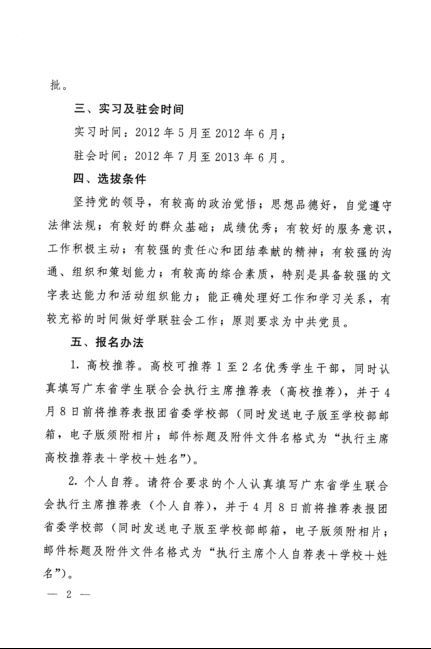 批。

三、实习及驻会时间

实习时间：2012年5月至2012年6月；

驻会时间：2012年7月至2013年6月。

四、选拔条件

坚持党的领导，有较高的政治觉悟；思想品德好，自觉遵守法律法规；有较好的群众基础；成绩优秀；有较好的服务意识，工作积极主动；有较强的责任心和团结奉献的精神；有较强的沟通、组织和策划能力；有较高的综合素质，特别是具备较强的文字表达能力和活动组织能力；能正确处理好工作和学习关系，有较充裕的时间做好学联驻会工作；原则要求为中共党员。

五、报名办法

1. 高校推荐。高校可推荐1至2名优秀学生干部，同时认真填写广东省学生联合会执行主席推荐表（高校推荐），并于4月8日前将推荐表报团省委学校部（同时发送电子版至学校部邮箱，电子版须附相片；邮件标题及附件文件名格式为“执行主席高校推荐表＋学校＋姓名”）。

2. 个人自荐。请符合要求的个人认真填写广东省学生联合会执行主席推荐表（个人自荐），并于4月8日前将推荐表报团省委学校部（同时发送电子版至学校部邮箱，电子版须附相片；邮件标题及附件文件名格式为“执行主席个人自荐表＋学校＋姓名”）。

— 2 —